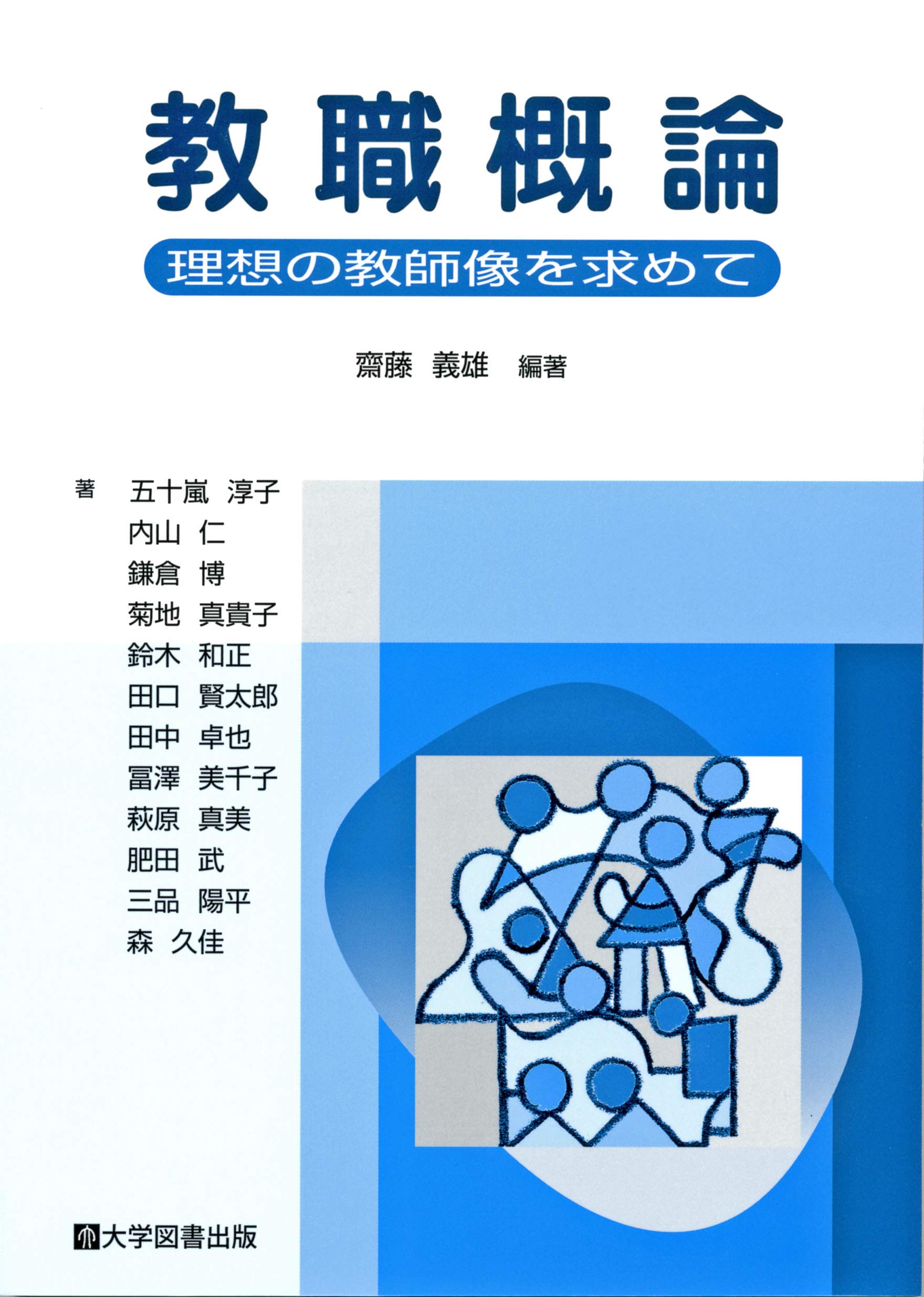 教職概論

理想の教師像を求めて

齋藤 義雄 編著

著 五十嵐 淳子
内山 仁
鎌倉 博
菊地 真貴子
鈴木 和正
田口 賢太郎
田中 卓也
冨澤 美千子
萩原 真美
肥田 武
三品 陽平
森 久佳

大学図書出版